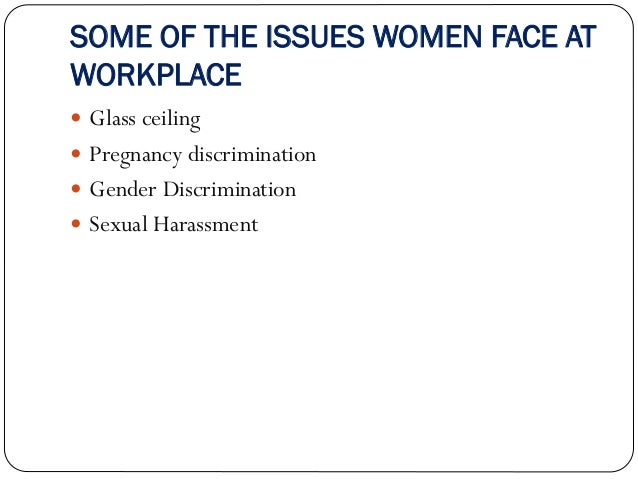 SOME OF THE ISSUES WOMEN FACE AT WORKPLACE

• Glass ceiling
• Pregnancy discrimination
• Gender Discrimination
• Sexual Harassment